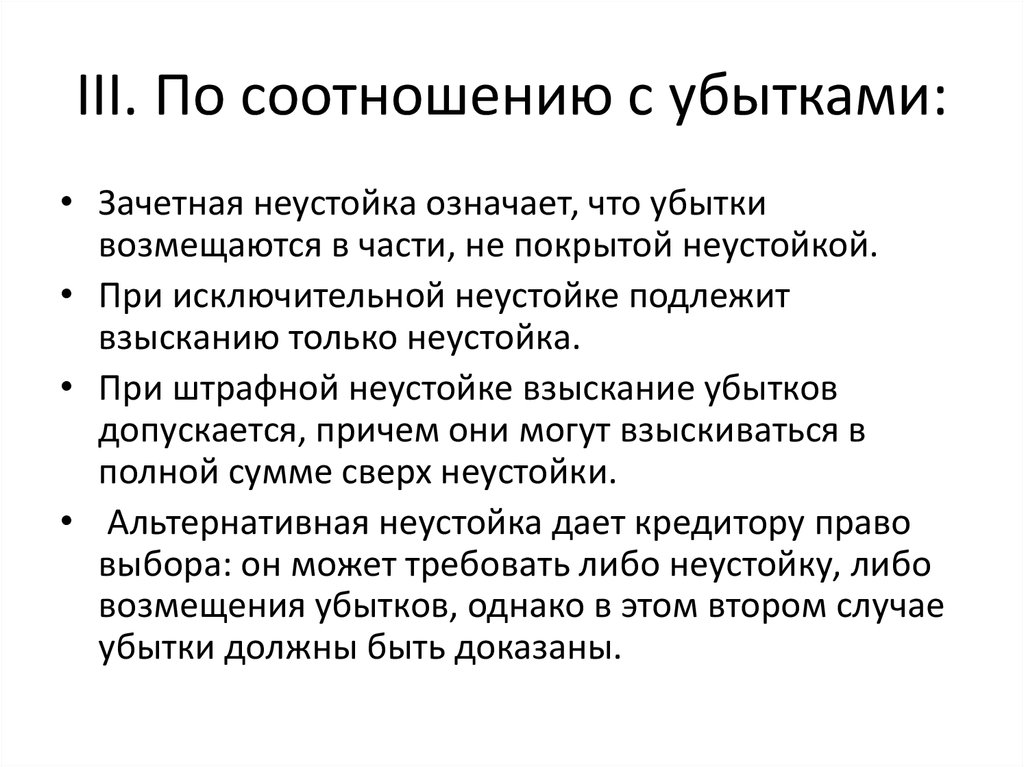 III. По соотношению с убытками:

• Зачетная неустойка означает, что убытки возмещаются в части, не покрытой неустойкой.
• При исключительной неустойке подлежит взысканию только неустойка.
• При штрафной неустойке взыскание убытков допускается, причем они могут взыскиваться в полной сумме сверх неустойки.
• Альтернативная неустойка дает кредитору право выбора: он может требовать либо неустойку, либо возмещения убытков, однако в этом втором случае убытки должны быть доказаны.